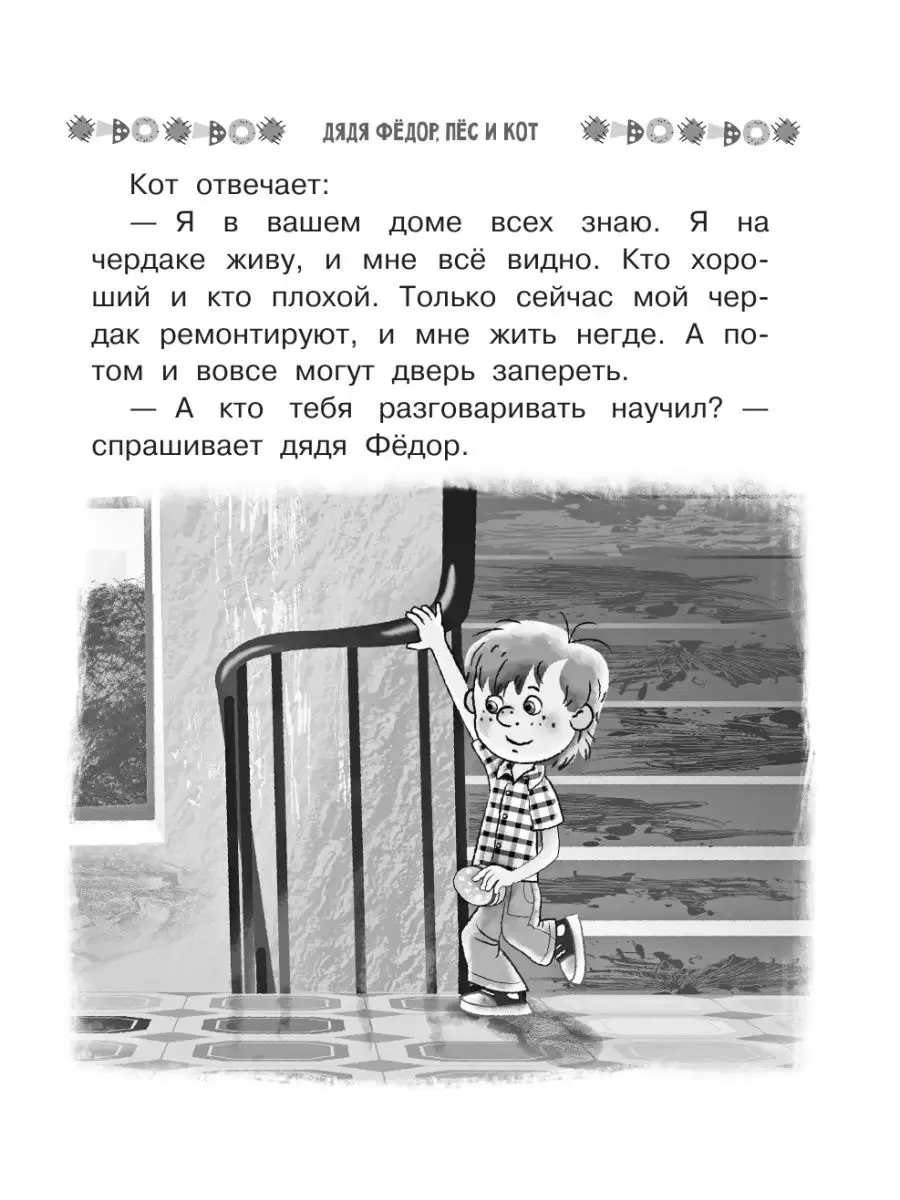 ДЯДЯ ФЁДОР, ПЁС И КОТ

Кот отвечает:

— Я в вашем доме всех знаю. Я на чердаке живу, и мне всё видно. Кто хороший и кто плохой. Только сейчас мой чердак ремонтируют, и мне жить негде. А потом и вовсе могут дверь запереть.

— А кто тебя разговаривать научил? — спрашивает дядя Фёдор.